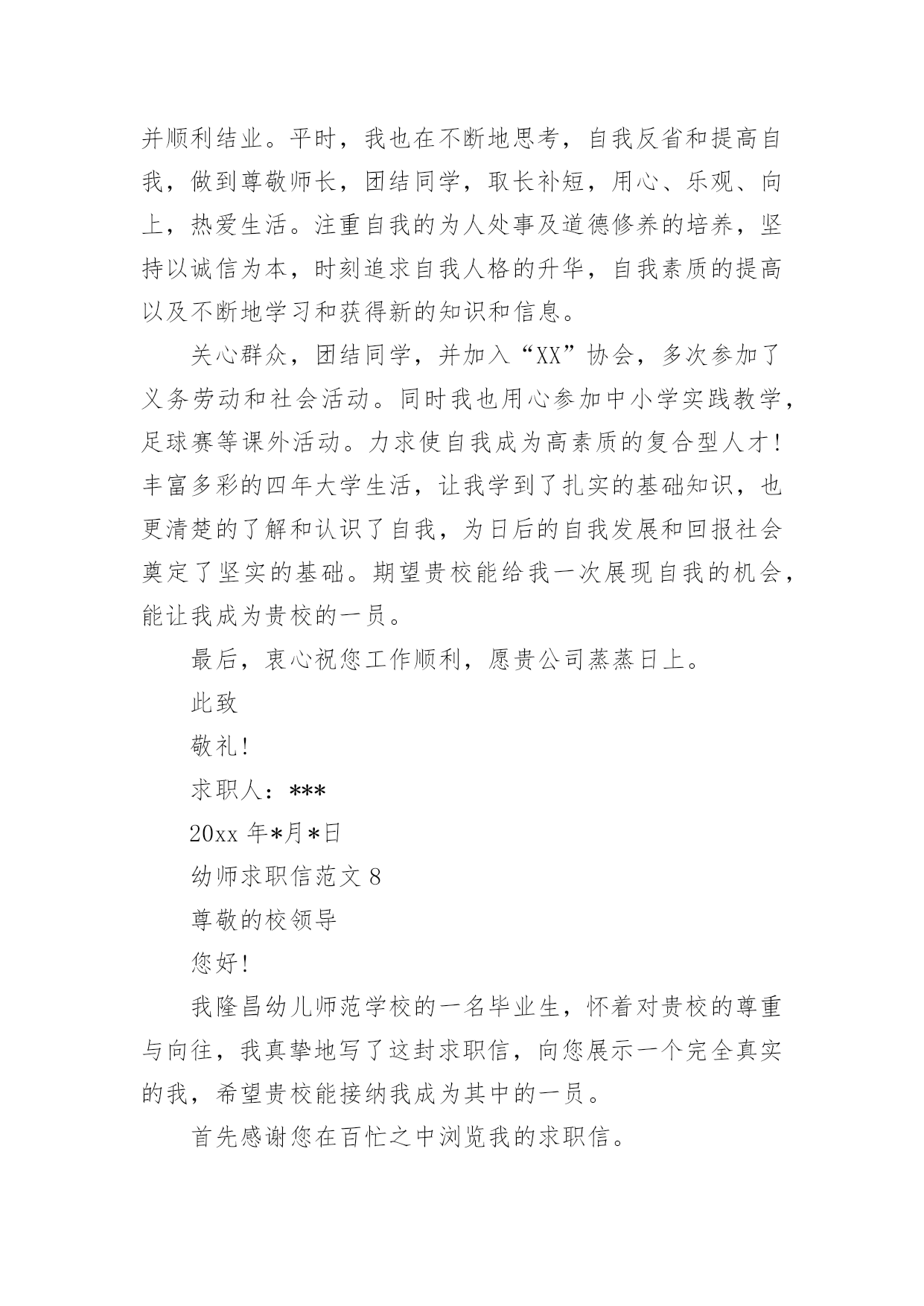 并顺利结业。平时，我也在不断地思考，自我反省和提高自我，做到尊敬师长，团结同学，取长补短，用心、乐观、向上，热爱生活。注重自我的为人处事及道德修养的培养，坚持以诚信为本，时刻追求自我人格的升华，自我素质的提高以及不断地学习和获得新的知识和信息。

关心群众，团结同学，并加入“XX”协会，多次参加了义务劳动和社会活动。同时我也用心参加中小学实践教学，足球赛等课外活动。力求使自我成为高素质的复合型人才！丰富多彩的四年大学生活，让我学到了扎实的基础知识，也更清楚的了解和认识了自我，为日后的自我发展和回报社会奠定了坚实的基础。期望贵校能给我一次展现自我的机会，能让我成为贵校的一员。

最后，衷心祝您工作顺利，愿贵公司蒸蒸日上。

此致

敬礼！

求职人：***

20xx 年*月*日

幼师求职信范文 8

尊敬的校领导

您好！

我隆昌幼儿师范学校的一名毕业生，怀着对贵校的尊重与向往，我真挚地写了这封求职信，向您展示一个完全真实的我，希望贵校能接纳我成为其中的一员。

首先感谢您在百忙之中浏览我的求职信。